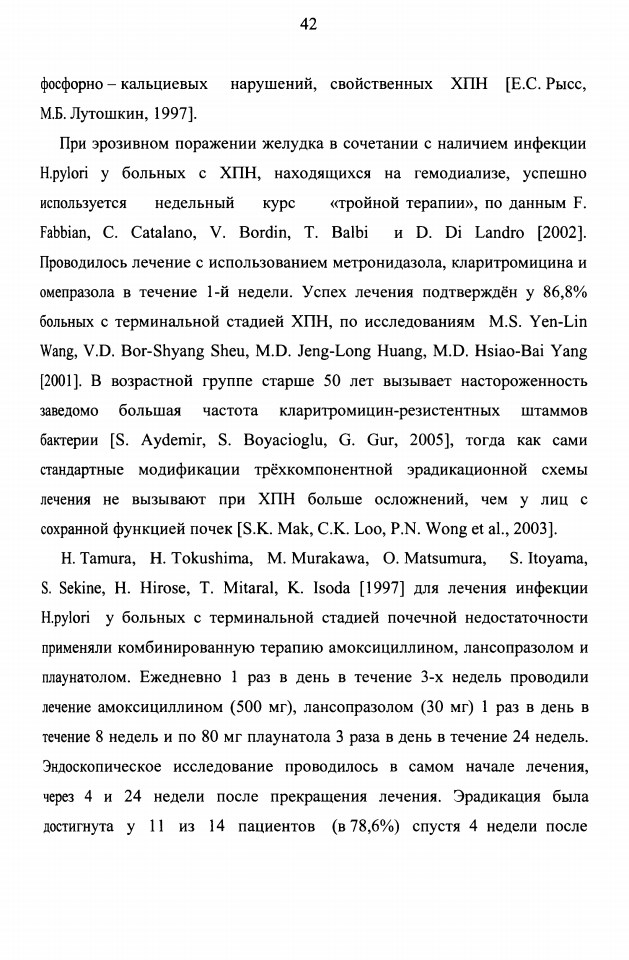 42

фосфорно – кальциевых нарушений, свойственных ХПН [Е.С. Рысс, М.Б. Лутошкин, 1997].

При эрозивном поражении желудка в сочетании с наличием инфекции H.pylori у больных с ХПН, находящихся на гемодиализе, успешно используется недельный курс «тройной терапии», по данным F. Fabbian, C. Catalano, V. Bordin, T. Balbi и D. Di Landro [2002]. Проводилось лечение с использованием метронидазола, кларитромицина и омепразола в течение 1-й недели. Успех лечения подтверждён у 86,8% больных с терминальной стадией ХПН, по исследованиям M.S. Yen-Lin Wang, V.D. Bor-Shyang Sheu, M.D. Jeng-Long Huang, M.D. Hsiao-Bai Yang [2001]. В возрастной группе старше 50 лет вызывает настороженность заведомо большая частота кларитромицин-резистентных штаммов бактерии [S. Aydemir, S. Boyacioglu, G. Gur, 2005], тогда как сами стандартные модификации трёхкомпонентной эрадикационной схемы лечения не вызывают при ХПН больше осложнений, чем у лиц с сохранной функцией почек [S.K. Mak, C.K. Loo, P.N. Wong et al., 2003].

H. Tamura, H. Tokushima, M. Murakawa, O. Matsumura, S. Itoyama, S. Sekine, H. Hirose, T. Mitaral, K. Isoda [1997] для лечения инфекции H.pylori у больных с терминальной стадией почечной недостаточности применяли комбинированную терапию амоксициллином, лансопразолом и плаунатолом. Ежедневно 1 раз в день в течение 3-х недель проводили лечение амоксициллином (500 мг), лансопразолом (30 мг) 1 раз в день в течение 8 недель и по 80 мг плаунатола 3 раза в день в течение 24 недель. Эндоскопическое исследование проводилось в самом начале лечения, через 4 и 24 недели после прекращения лечения. Эрадикация была достигнута у 11 из 14 пациентов (в 78,6%) спустя 4 недели после